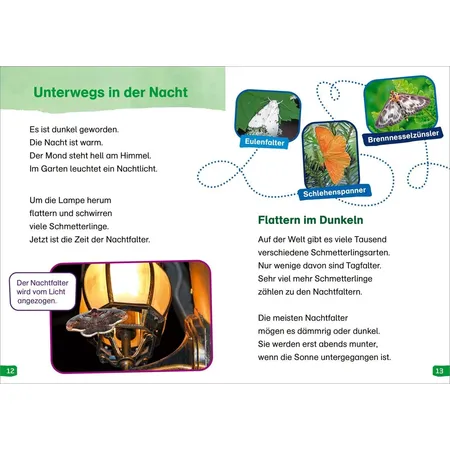 Unterwegs in der Nacht

Es ist dunkel geworden.
Die Nacht ist warm.
Der Mond steht hell am Himmel.
Im Garten leuchtet ein Nachtlicht.

Um die Lampe herum
flattern und schwirren
viele Schmetterlinge.
Jetzt ist die Zeit der Nachtfalter.

Der Nachtfalter wird vom Licht angezogen.

12

Eulenfalter

Schlehenspanner

Brennnesselzünsler

Flattern im Dunkeln

Auf der Welt gibt es viele Tausend
verschiedene Schmetterlingsarten.
Nur wenige davon sind Tagfalter.
Sehr viel mehr Schmetterlinge
zählen zu den Nachtfaltern.

Die meisten Nachtfalter
mögen es dämmrig oder dunkel.
Sie werden erst abends munter,
wenn die Sonne untergegangen ist.

13